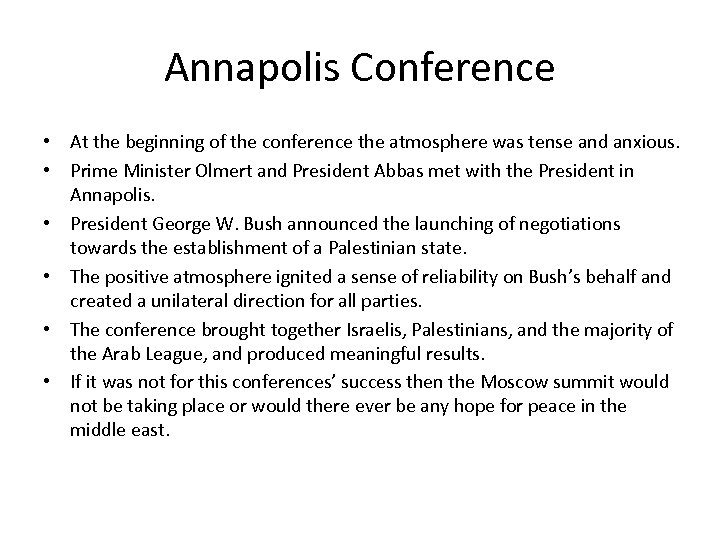 Annapolis Conference

• At the beginning of the conference the atmosphere was tense and anxious.
• Prime Minister Olmert and President Abbas met with the President in Annapolis.
• President George W. Bush announced the launching of negotiations towards the establishment of a Palestinian state.
• The positive atmosphere ignited a sense of reliability on Bush's behalf and created a unilateral direction for all parties.
• The conference brought together Israelis, Palestinians, and the majority of the Arab League, and produced meaningful results.
• If it was not for this conferences' success then the Moscow summit would not be taking place or would there ever be any hope for peace in the middle east.